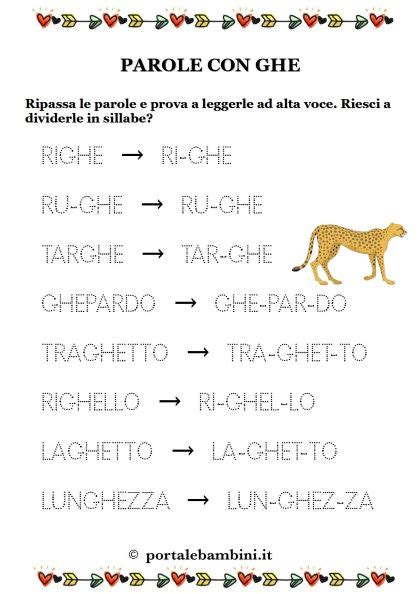 PAROLE CON GHE

Ripassa le parole e prova a leggerle ad alta voce. Riesci a dividerle in sillabe?

RIGHE → RI-GHE

RU-GHE → RU-GHE

TARGHE → TAR-GHE

GHEPARDO → GHE-PAR-DO

TRAGHETTO → TRA-GHET-TO

RIGHELLO → RI-GHEL-LO

LAGHETTO → LA-GHET-TO

LUNGHEZZA → LUN-GHEZ-ZA

© portalebambini.it